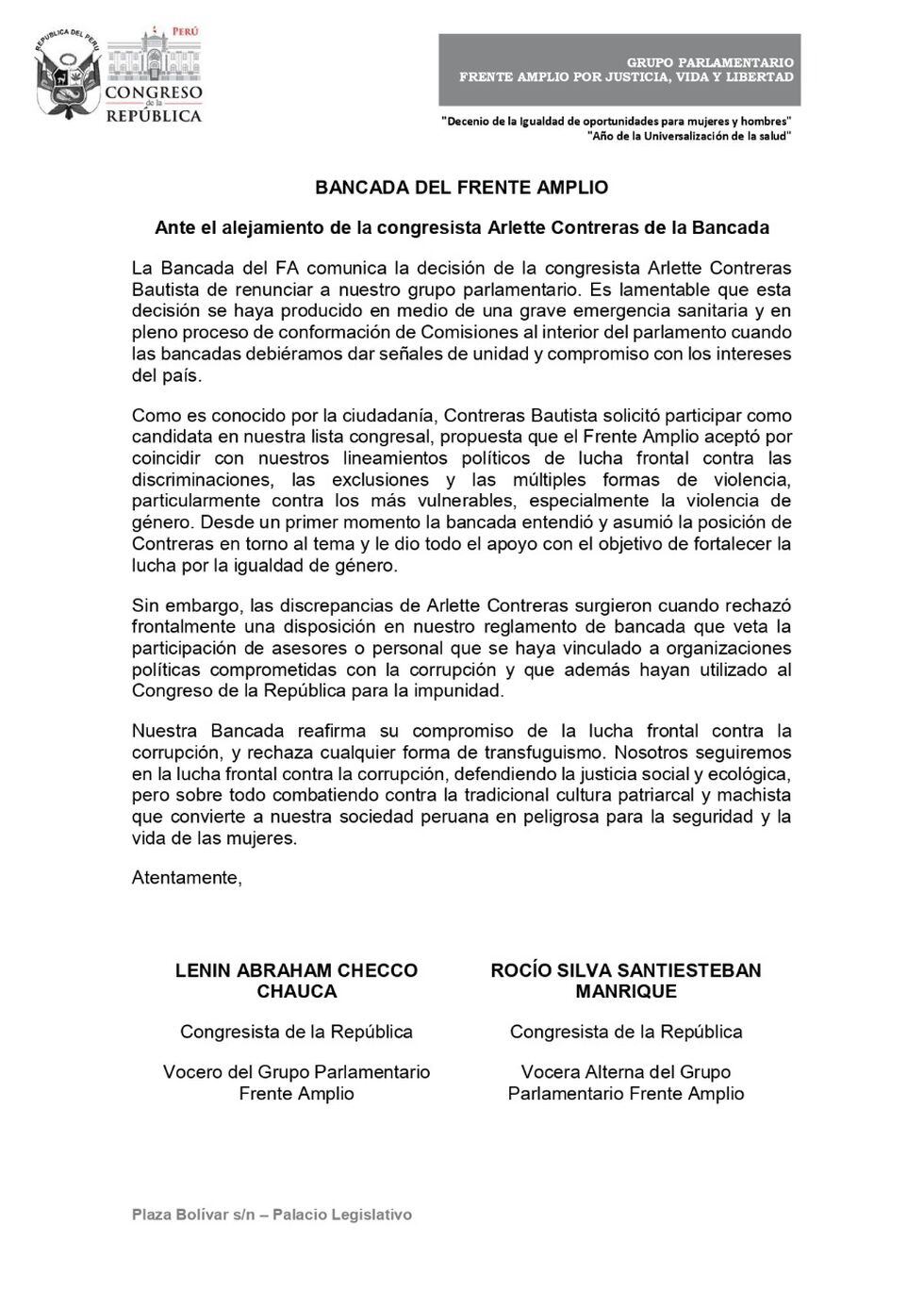 REPÚBLICA DEL PERÚ

PERÚ
CONGRESO de la REPÚBLICA

GRUPO PARLAMENTARIO
FRENTE AMPLIO POR JUSTICIA, VIDA Y LIBERTAD

"Decenio de la Igualdad de oportunidades para mujeres y hombres"
"Año de la Universalización de la salud"

BANCADA DEL FRENTE AMPLIO

Ante el alejamiento de la congresista Arlette Contreras de la Bancada

La Bancada del FA comunica la decisión de la congresista Arlette Contreras Bautista de renunciar a nuestro grupo parlamentario. Es lamentable que esta decisión se haya producido en medio de una grave emergencia sanitaria y en pleno proceso de conformación de Comisiones al interior del parlamento cuando las bancadas debiéramos dar señales de unidad y compromiso con los intereses del país.

Como es conocido por la ciudadanía, Contreras Bautista solicitó participar como candidata en nuestra lista congresal, propuesta que el Frente Amplio aceptó por coincidir con nuestros lineamientos políticos de lucha frontal contra las discriminaciones, las exclusiones y las múltiples formas de violencia, particularmente contra los más vulnerables, especialmente la violencia de género. Desde un primer momento la bancada entendió y asumió la posición de Contreras en torno al tema y le dio todo el apoyo con el objetivo de fortalecer la lucha por la igualdad de género.

Sin embargo, las discrepancias de Arlette Contreras surgieron cuando rechazó frontalmente una disposición en nuestro reglamento de bancada que veta la participación de asesores o personal que se haya vinculado a organizaciones políticas comprometidas con la corrupción y que además hayan utilizado al Congreso de la República para la impunidad.

Nuestra Bancada reafirma su compromiso de la lucha frontal contra la corrupción, y rechaza cualquier forma de transfuguismo. Nosotros seguiremos en la lucha frontal contra la corrupción, defendiendo la justicia social y ecológica, pero sobre todo combatiendo contra la tradicional cultura patriarcal y machista que convierte a nuestra sociedad peruana en peligrosa para la seguridad y la vida de las mujeres.

Atentamente,

LENIN ABRAHAM CHECCO CHAUCA

Congresista de la República

Vocero del Grupo Parlamentario Frente Amplio

ROCÍO SILVA SANTIESTEBAN MANRIQUE

Congresista de la República

Vocera Alterna del Grupo Parlamentario Frente Amplio

Plaza Bolívar s/n – Palacio Legislativo